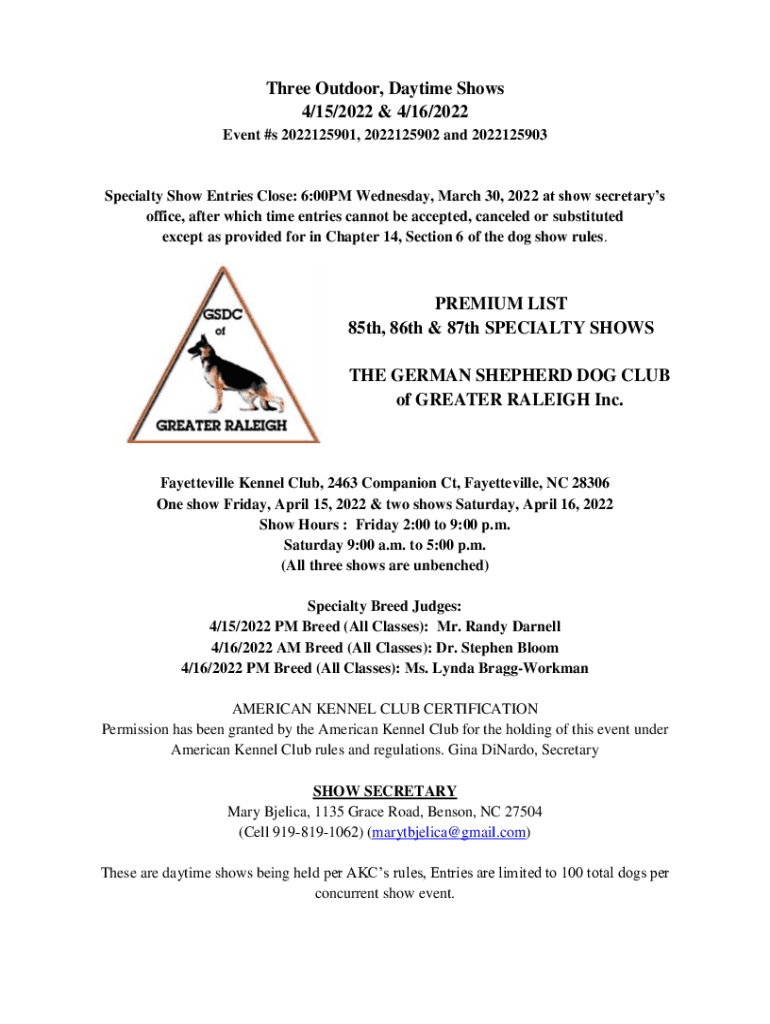 Three Outdoor, Daytime Shows
4/15/2022 & 4/16/2022
Event #s 2022125901, 2022125902 and 2022125903

Specialty Show Entries Close: 6:00PM Wednesday, March 30, 2022 at show secretary's office, after which time entries cannot be accepted, canceled or substituted except as provided for in Chapter 14, Section 6 of the dog show rules.

GSDC
of
GREATER RALEIGH

PREMIUM LIST
85th, 86th & 87th SPECIALTY SHOWS

THE GERMAN SHEPHERD DOG CLUB of GREATER RALEIGH Inc.

Fayetteville Kennel Club, 2463 Companion Ct, Fayetteville, NC 28306
One show Friday, April 15, 2022 & two shows Saturday, April 16, 2022
Show Hours : Friday 2:00 to 9:00 p.m.
Saturday 9:00 a.m. to 5:00 p.m.
(All three shows are unbenched)

Specialty Breed Judges:
4/15/2022 PM Breed (All Classes): Mr. Randy Darnell
4/16/2022 AM Breed (All Classes): Dr. Stephen Bloom
4/16/2022 PM Breed (All Classes): Ms. Lynda Bragg-Workman

AMERICAN KENNEL CLUB CERTIFICATION
Permission has been granted by the American Kennel Club for the holding of this event under American Kennel Club rules and regulations. Gina DiNardo, Secretary

SHOW SECRETARY
Mary Bjelica, 1135 Grace Road, Benson, NC 27504
(Cell 919-819-1062) (marytbjelica@gmail.com)

These are daytime shows being held per AKC's rules, Entries are limited to 100 total dogs per concurrent show event.